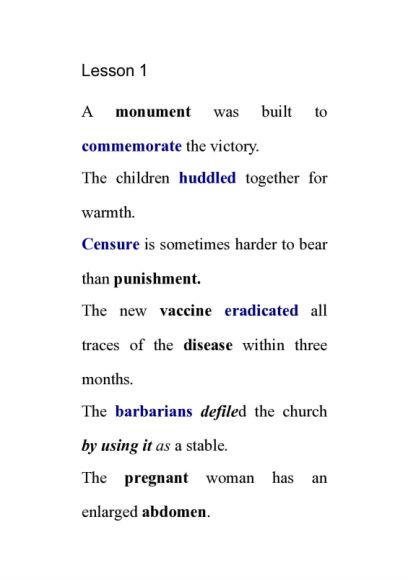 Lesson 1

A monument was built to commemorate the victory.

The children huddled together for warmth.

Censure is sometimes harder to bear than punishment.

The new vaccine eradicated all traces of the disease within three months.

The barbarians defiled the church by using it as a stable.

The pregnant woman has an enlarged abdomen.